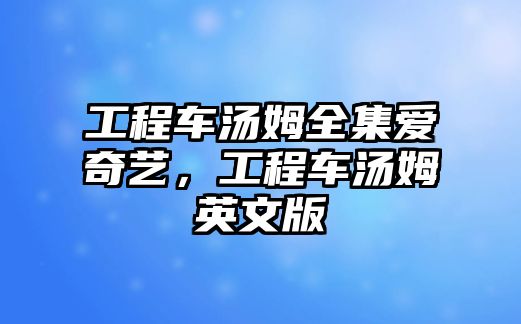 工程车汤姆全集爱奇艺，工程车汤姆英文版